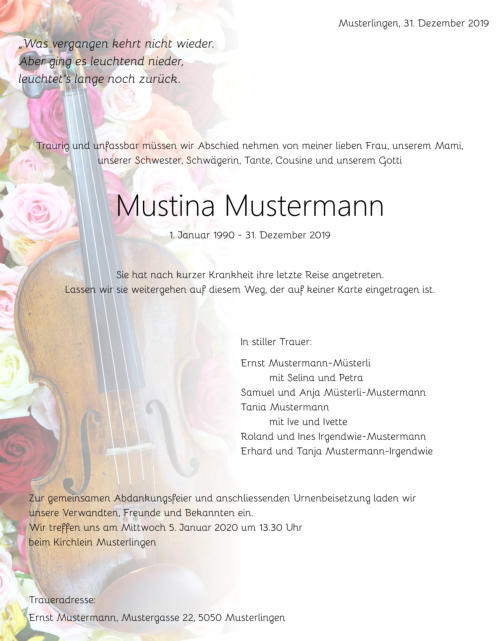 Musterlingen, 31. Dezember 2019

„Was vergangen kehrt nicht wieder.
Aber ging es leuchtend nieder,
leuchtet's lange noch zurück.

Traurig und unfassbar müssen wir Abschied nehmen von meiner lieben Frau, unserem Mami, unserer Schwester, Schwägerin, Tante, Cousine und unserem Gotti

Mustina Mustermann

1. Januar 1990 - 31. Dezember 2019

Sie hat nach kurzer Krankheit ihre letzte Reise angetreten.
Lassen wir sie weitergehen auf diesem Weg, der auf keiner Karte eingetragen ist.

In stiller Trauer:

Ernst Mustermann-Müsterli
mit Selina und Petra
Samuel und Anja Müsterli-Mustermann
Tania Mustermann
mit Ive und Ivette
Roland und Ines Irgendwie-Mustermann
Erhard und Tanja Mustermann-Irgendwie

Zur gemeinsamen Abdankungsfeier und anschliessenden Urnenbeisetzung laden wir unsere Verwandten, Freunde und Bekannten ein.
Wir treffen uns am Mittwoch 5. Januar 2020 um 13.30 Uhr
beim Kirchlein Musterlingen

Traueradresse:
Ernst Mustermann, Mustergasse 22, 5050 Musterlingen